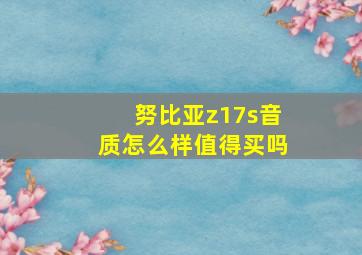 努比亚z17s音质怎么样值得买吗